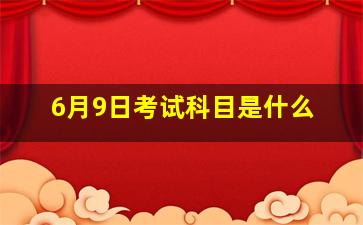 6月9日考试科目是什么